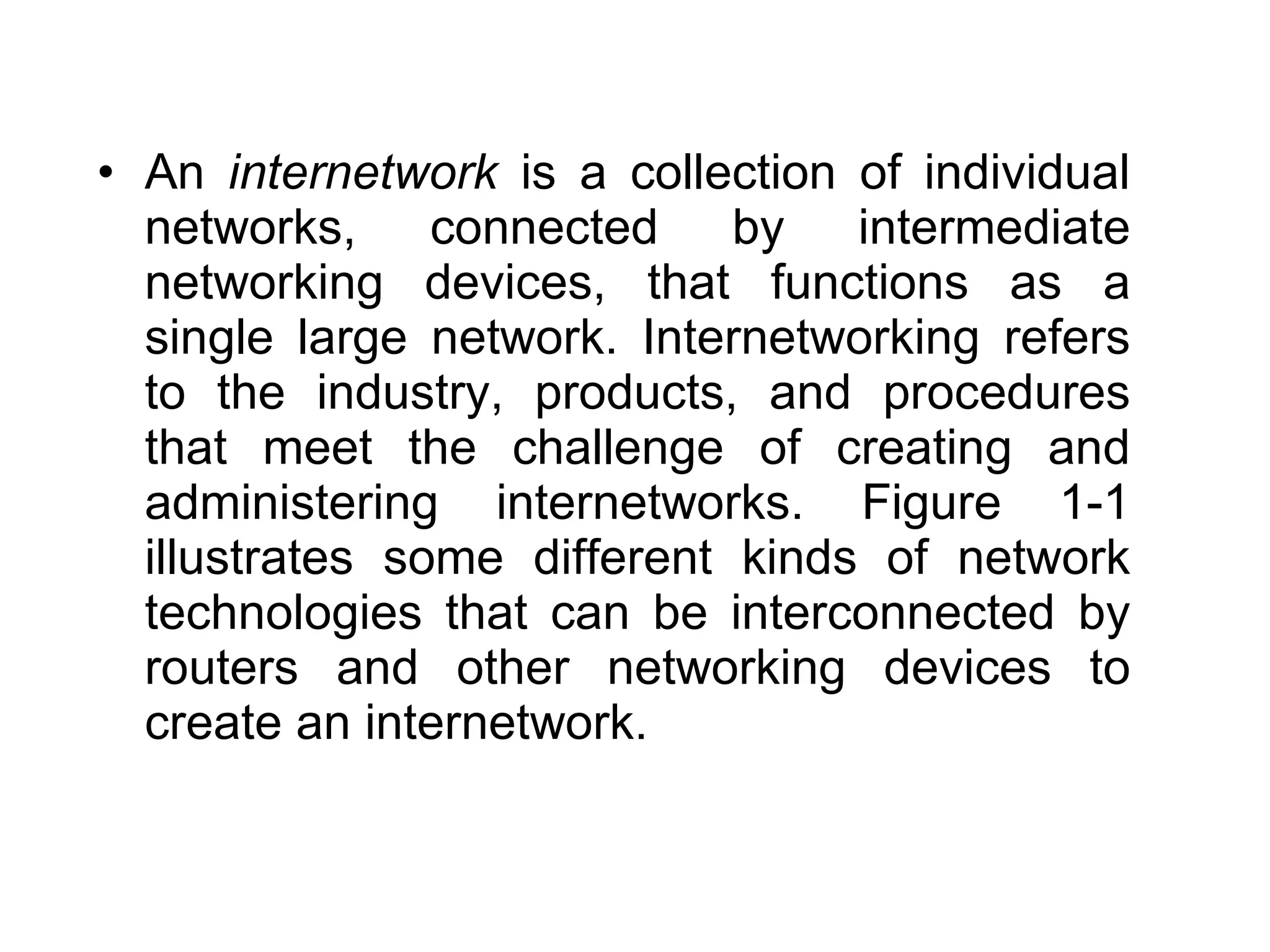 • An internetwork is a collection of individual networks, connected by intermediate networking devices, that functions as a single large network. Internetworking refers to the industry, products, and procedures that meet the challenge of creating and administering internetworks. Figure 1-1 illustrates some different kinds of network technologies that can be interconnected by routers and other networking devices to create an internetwork.